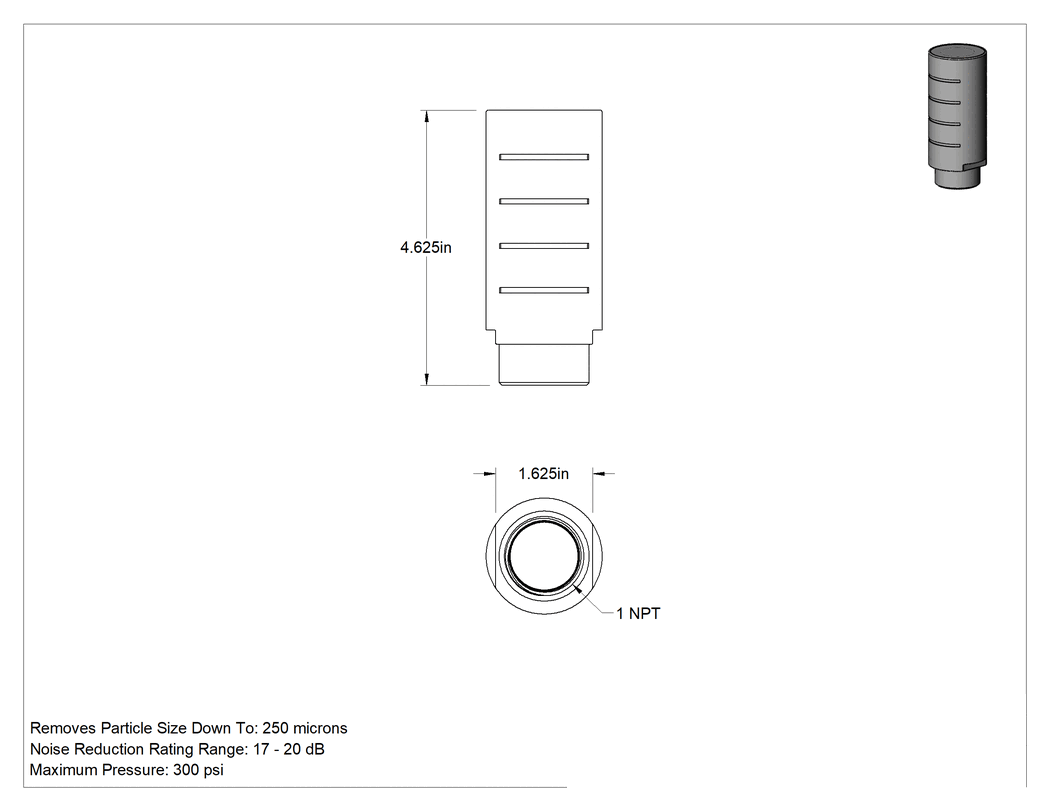 4.625in

1.625in

1 NPT

Removes Particle Size Down To: 250 microns
Noise Reduction Rating Range: 17 - 20 dB
Maximum Pressure: 300 psi